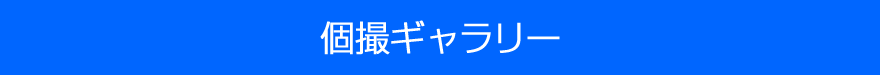 個撮ギャラリー